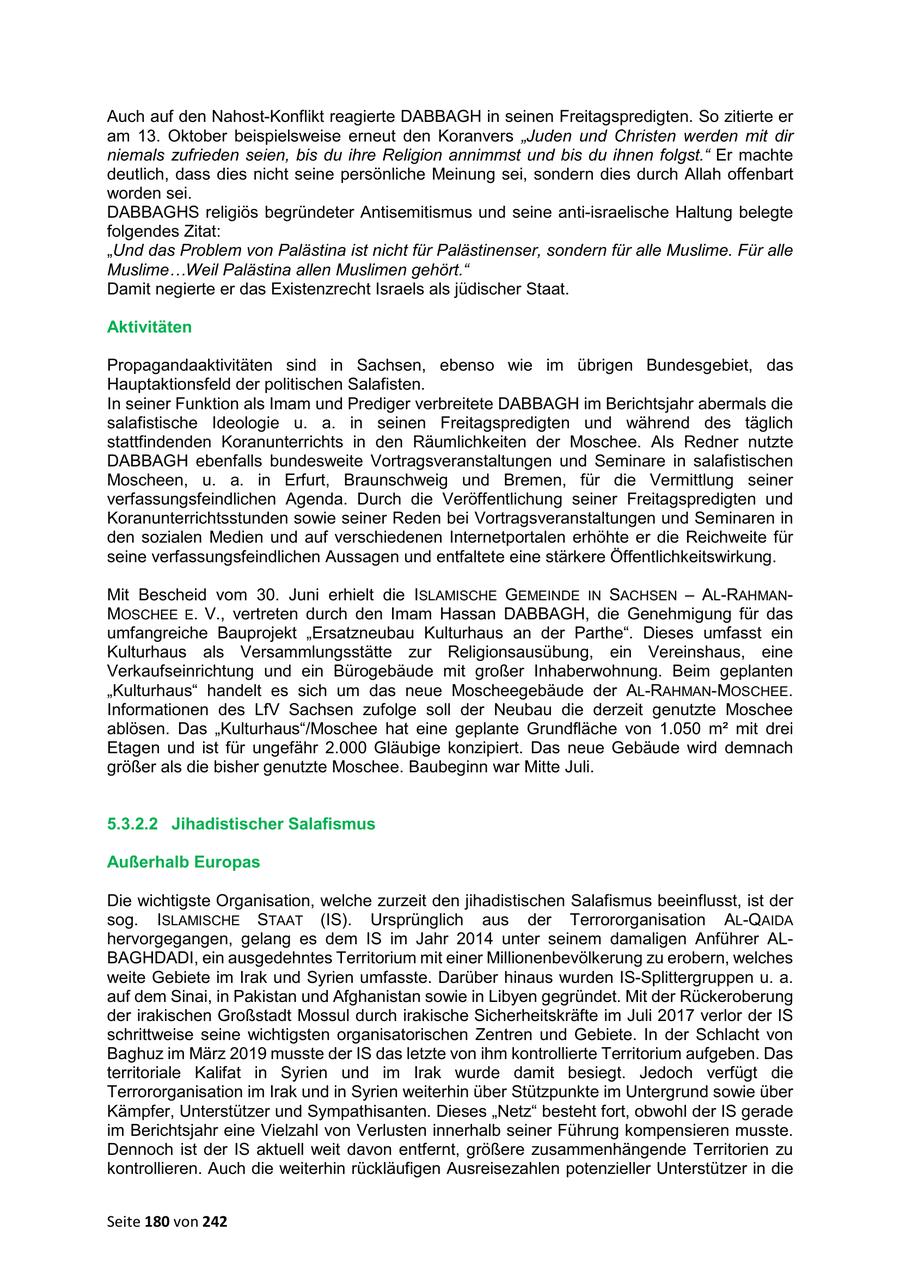 Auch auf den Nahost-Konflikt reagierte DABBAGH in seinen Freitagspredigten. So zitierte er am 13. Oktober beispielsweise erneut den Koranvers „Juden und Christen werden mit dir niemals zufrieden seien, bis du ihre Religion annimmst und bis du ihnen folgst.“ Er machte deutlich, dass dies nicht seine persönliche Meinung sei, sondern dies durch Allah offenbart worden sei.
DABBAGHS religiös begründeter Antisemitismus und seine anti-israelische Haltung belegte folgendes Zitat:
„Und das Problem von Palästina ist nicht für Palästinenser, sondern für alle Muslime. Für alle Muslime…Weil Palästina allen Muslimen gehört.“
Damit negierte er das Existenzrecht Israels als jüdischer Staat.

Aktivitäten

Propagandaaktivitäten sind in Sachsen, ebenso wie im übrigen Bundesgebiet, das Hauptaktionsfeld der politischen Salafisten.
In seiner Funktion als Imam und Prediger verbreitete DABBAGH im Berichtsjahr abermals die salafistische Ideologie u. a. in seinen Freitagspredigten und während des täglich stattfindenden Koranunterrichts in den Räumlichkeiten der Moschee. Als Redner nutzte DABBAGH ebenfalls bundesweite Vortragsveranstaltungen und Seminare in salafistischen Moscheen, u. a. in Erfurt, Braunschweig und Bremen, für die Vermittlung seiner verfassungsfeindlichen Agenda. Durch die Veröffentlichung seiner Freitagspredigten und Koranunterrichtsstunden sowie seiner Reden bei Vortragsveranstaltungen und Seminaren in den sozialen Medien und auf verschiedenen Internetportalen erhöhte er die Reichweite für seine verfassungsfeindlichen Aussagen und entfaltete eine stärkere Öffentlichkeitswirkung.

Mit Bescheid vom 30. Juni erhielt die ISLAMISCHE GEMEINDE IN SACHSEN – AL-RAHMAN-MOSCHEE E. V., vertreten durch den Imam Hassan DABBAGH, die Genehmigung für das umfangreiche Bauprojekt „Ersatzneubau Kulturhaus an der Parthe“. Dieses umfasst ein Kulturhaus als Versammlungsstätte zur Religionsausübung, ein Vereinshaus, eine Verkaufseinrichtung und ein Bürogebäude mit großer Inhaberwohnung. Beim geplanten „Kulturhaus“ handelt es sich um das neue Moscheegebäude der AL-RAHMAN-MOSCHEE. Informationen des LfV Sachsen zufolge soll der Neubau die derzeit genutzte Moschee ablösen. Das „Kulturhaus“/Moschee hat eine geplante Grundfläche von 1.050 m² mit drei Etagen und ist für ungefähr 2.000 Gläubige konzipiert. Das neue Gebäude wird demnach größer als die bisher genutzte Moschee. Baubeginn war Mitte Juli.

5.3.2.2 Jihadistischer Salafismus

Außerhalb Europas

Die wichtigste Organisation, welche zurzeit den jihadistischen Salafismus beeinflusst, ist der sog. ISLAMISCHE STAAT (IS). Ursprünglich aus der Terrororganisation AL-QAIDA hervorgegangen, gelang es dem IS im Jahr 2014 unter seinem damaligen Anführer AL-BAGHDADI, ein ausgedehntes Territorium mit einer Millionenbevölkerung zu erobern, welches weite Gebiete im Irak und Syrien umfasste. Darüber hinaus wurden IS-Splittergruppen u. a. auf dem Sinai, in Pakistan und Afghanistan sowie in Libyen gegründet. Mit der Rückeroberung der irakischen Großstadt Mossul durch irakische Sicherheitskräfte im Juli 2017 verlor der IS schrittweise seine wichtigsten organisatorischen Zentren und Gebiete. In der Schlacht von Baghuz im März 2019 musste der IS das letzte von ihm kontrollierte Territorium aufgeben. Das territoriale Kalifat in Syrien und im Irak wurde damit besiegt. Jedoch verfügt die Terrororganisation im Irak und in Syrien weiterhin über Stützpunkte im Untergrund sowie über Kämpfer, Unterstützer und Sympathisanten. Dieses „Netz“ besteht fort, obwohl der IS gerade im Berichtsjahr eine Vielzahl von Verlusten innerhalb seiner Führung kompensieren musste. Dennoch ist der IS aktuell weit davon entfernt, größere zusammenhängende Territorien zu kontrollieren. Auch die weiterhin rückläufigen Ausreisezahlen potenzieller Unterstützer in die

Seite 180 von 242